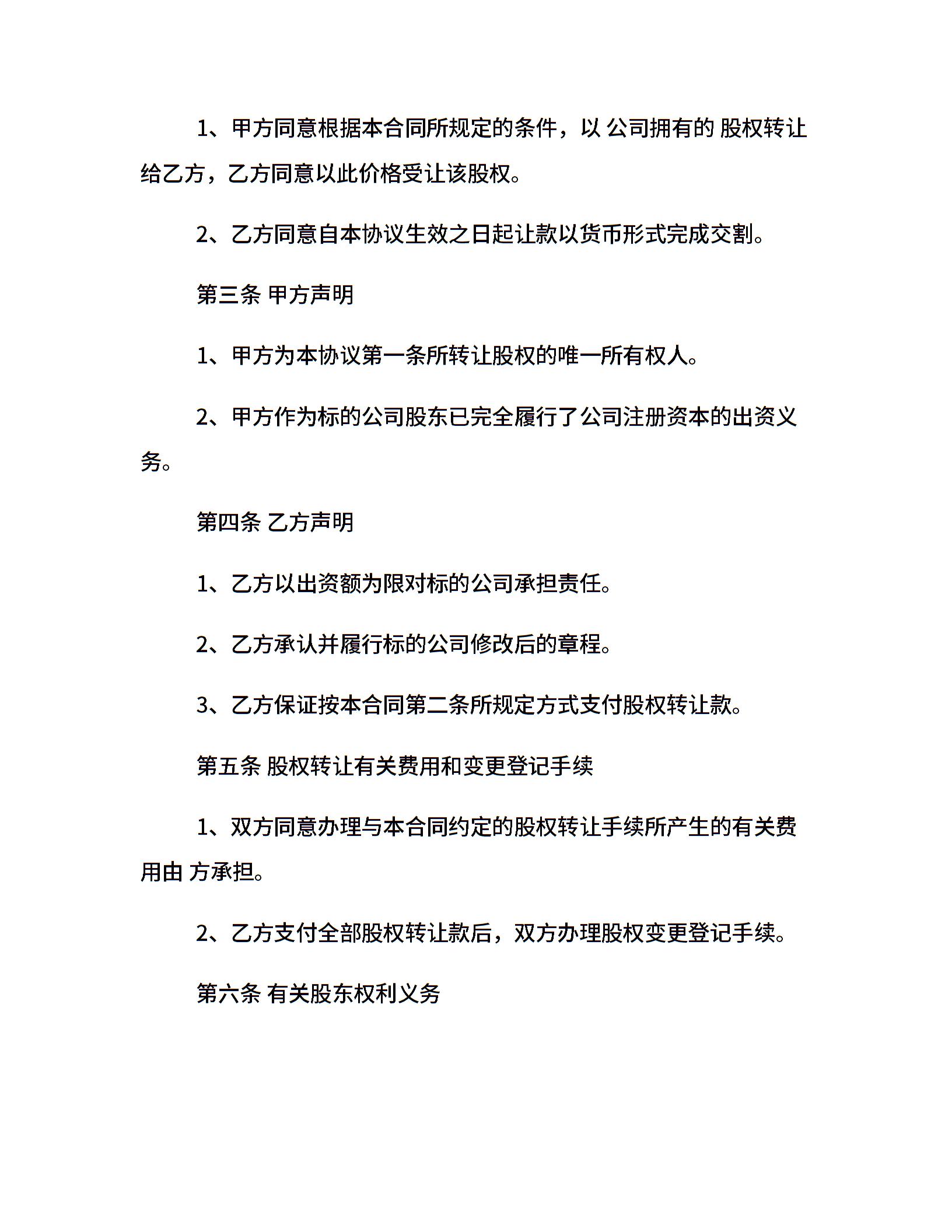 1、甲方同意根据本合同所规定的条件，以 公司拥有的 股权转让给乙方，乙方同意以此价格受让该股权。

2、乙方同意自本协议生效之日起让款以货币形式完成交割。

第三条 甲方声明

1、甲方为本协议第一条所转让股权的唯一所有权人。

2、甲方作为标的公司股东已完全履行了公司注册资本的出资义务。

第四条 乙方声明

1、乙方以出资额为限对标的公司承担责任。

2、乙方承认并履行标的公司修改后的章程。

3、乙方保证按本合同第二条所规定方式支付股权转让款。

第五条 股权转让有关费用和变更登记手续

1、双方同意办理与本合同约定的股权转让手续所产生的有关费用由 方承担。

2、乙方支付全部股权转让款后，双方办理股权变更登记手续。

第六条 有关股东权利义务